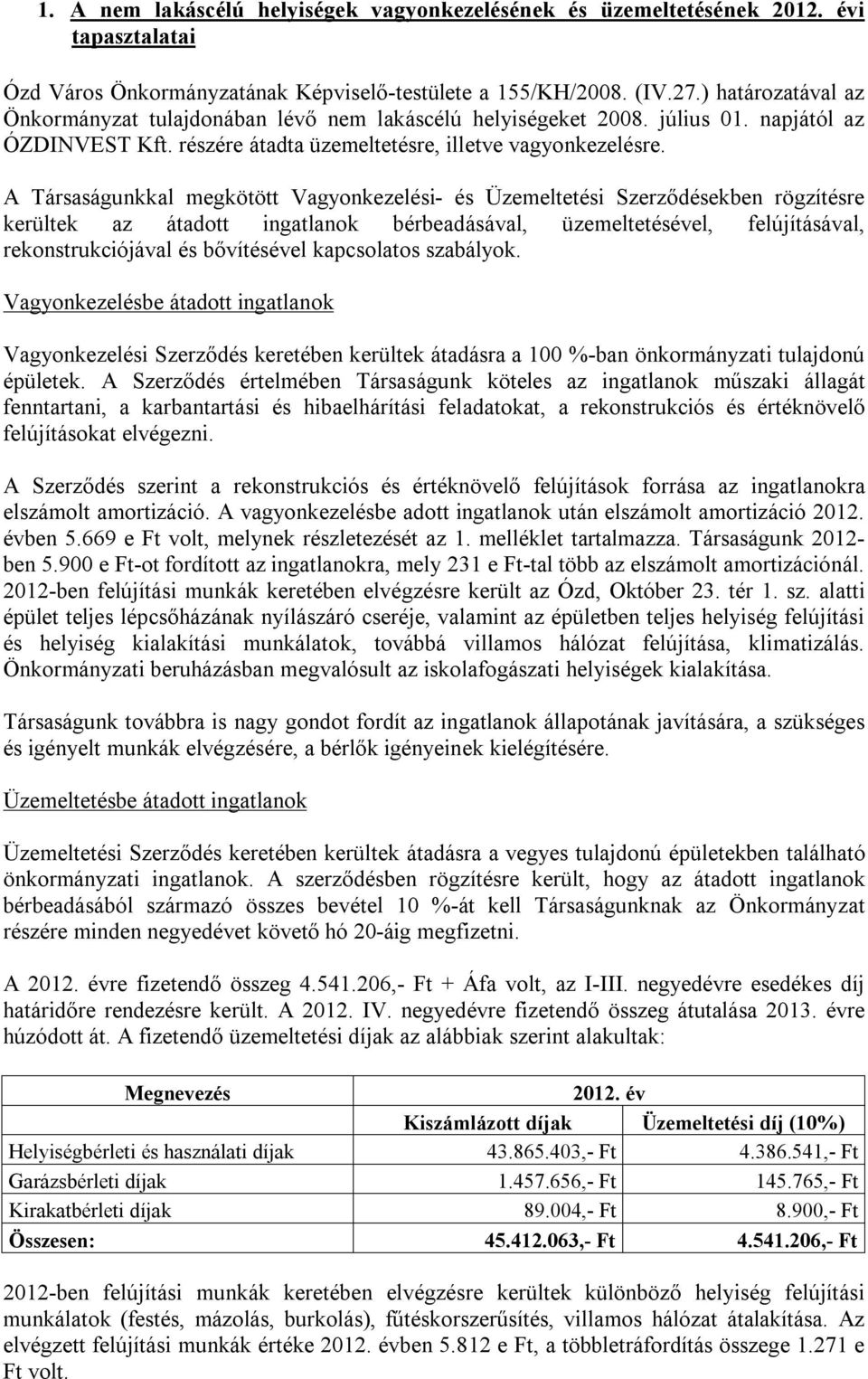 1. A nem lakáscélú helyiségek vagyonkezelésének és üzemeltetésének 2012. évi tapasztalatai

Ózd Város Önkormányzatának Képviselő-testülete a 155/KH/2008. (IV.27.) határozatával az Önkormányzat tulajdonában lévő nem lakáscélú helyiségeket 2008. július 01. napjától az ÓZDINVEST Kft. részére átadta üzemeltetésre, illetve vagyonkezelésre.

A Társaságunkkal megkötött Vagyonkezelési- és Üzemeltetési Szerződésekben rögzítésre kerültek az átadott ingatlanok bérbeadásával, üzemeltetésével, felújításával, rekonstrukciójával és bővítésével kapcsolatos szabályok.

Vagyonkezelésbe átadott ingatlanok

Vagyonkezelési Szerződés keretében kerültek átadásra a 100 %-ban önkormányzati tulajdonú épületek. A Szerződés értelmében Társaságunk köteles az ingatlanok műszaki állagát fenntartani, a karbantartási és hibaelhárítási feladatokat, a rekonstrukciós és értéknövelő felújításokat elvégezni.

A Szerződés szerint a rekonstrukciós és értéknövelő felújítások forrása az ingatlanokra elszámolt amortizáció. A vagyonkezelésbe adott ingatlanok után elszámolt amortizáció 2012. évben 5.669 e Ft volt, melynek részletezését az 1. melléklet tartalmazza. Társaságunk 2012-ben 5.900 e Ft-ot fordított az ingatlanokra, mely 231 e Ft-tal több az elszámolt amortizációnál. 2012-ben felújítási munkák keretében elvégzésre került az Ózd, Október 23. tér 1. sz. alatti épület teljes lépcsőházának nyílászáró cseréje, valamint az épületben teljes helyiség felújítási és helyiség kialakítási munkálatok, továbbá villamos hálózat felújítása, klimatizálás. Önkormányzati beruházásban megvalósult az iskolafogászati helyiségek kialakítása.

Társaságunk továbbra is nagy gondot fordít az ingatlanok állapotának javítására, a szükséges és igényelt munkák elvégzésére, a bérlők igényeinek kielégítésére.

Üzemeltetésbe átadott ingatlanok

Üzemeltetési Szerződés keretében kerültek átadásra a vegyes tulajdonú épületekben található önkormányzati ingatlanok. A szerződésben rögzítésre került, hogy az átadott ingatlanok bérbeadásából származó összes bevétel 10 %-át kell Társaságunknak az Önkormányzat részére minden negyedévet követő hó 20-áig megfizetni.

A 2012. évre fizetendő összeg 4.541.206,- Ft + Áfa volt, az I-III. negyedévre esedékes díj határidőre rendezésre került. A 2012. IV. negyedévre fizetendő összeg átutalása 2013. évre húzódott át. A fizetendő üzemeltetési díjak az alábbiak szerint alakultak:

| Megnevezés | 2012. év | |
|---|---|---|
| | Kiszámlázott díjak | Üzemeltetési díj (10%) |
| Helyiségbérleti és használati díjak | 43.865.403,- Ft | 4.386.541,- Ft |
| Garázsbérleti díjak | 1.457.656,- Ft | 145.765,- Ft |
| Kirakatbérleti díjak | 89.004,- Ft | 8.900,- Ft |
| Összesen: | 45.412.063,- Ft | 4.541.206,- Ft |

2012-ben felújítási munkák keretében elvégzésre kerültek különböző helyiség felújítási munkálatok (festés, mázolás, burkolás), fűtéskorszerűsítés, villamos hálózat átalakítása. Az elvégzett felújítási munkák értéke 2012. évben 5.812 e Ft, a többletráfordítás összege 1.271 e Ft volt.